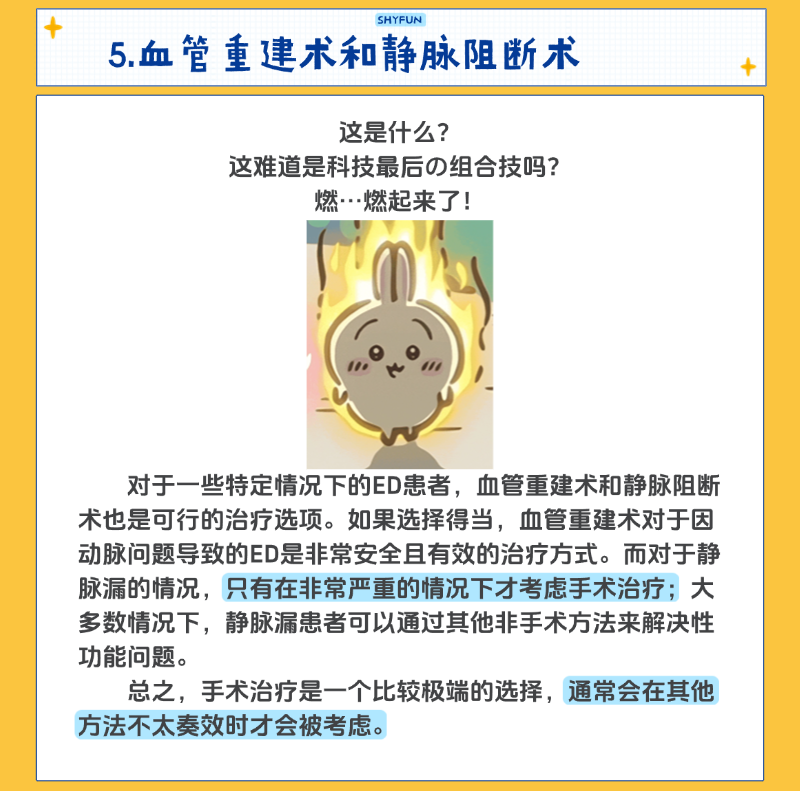 SHYFUN

5.血管重建术和静脉阻断术

这是什么?
这难道是科技最后の组合技吗?
燃…燃起来了!

对于一些特定情况下的ED患者，血管重建术和静脉阻断术也是可行的治疗选项。如果选择得当，血管重建术对于因动脉问题导致的ED是非常安全且有效的治疗方式。而对于静脉漏的情况，只有在非常严重的情况下才考虑手术治疗；大多数情况下，静脉漏患者可以通过其他非手术方法来解决性功能问题。

总之，手术治疗是一个比较极端的选择，通常会在其他方法不太奏效时才会被考虑。